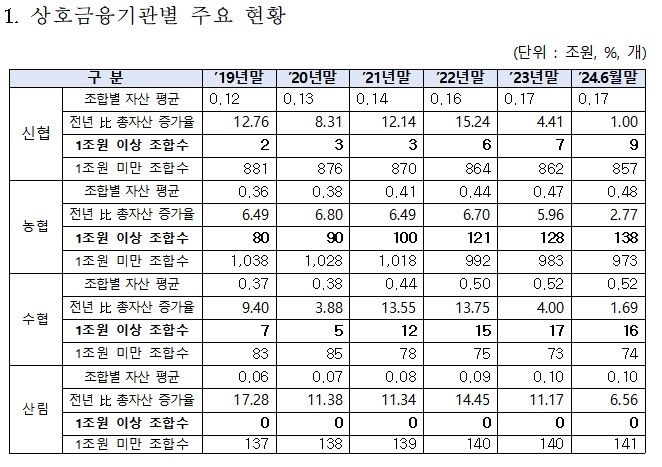 1. 상호금융기관별 주요 현황

(단위 : 조원, %, 개)

| 구 분 | | '19년말 | '20년말 | '21년말 | '22년말 | '23년말 | '24.6월말 |
|---|---|---|---|---|---|---|---|
| 신협 | 조합별 자산 평균 | 0.12 | 0.13 | 0.14 | 0.16 | 0.17 | 0.17 |
| | 전년 比 총자산 증가율 | 12.76 | 8.31 | 12.14 | 15.24 | 4.41 | 1.00 |
| | 1조원 이상 조합수 | 2 | 3 | 3 | 6 | 7 | 9 |
| | 1조원 미만 조합수 | 881 | 876 | 870 | 864 | 862 | 857 |
| 농협 | 조합별 자산 평균 | 0.36 | 0.38 | 0.41 | 0.44 | 0.47 | 0.48 |
| | 전년 比 총자산 증가율 | 6.49 | 6.80 | 6.49 | 6.70 | 5.96 | 2.77 |
| | 1조원 이상 조합수 | 80 | 90 | 100 | 121 | 128 | 138 |
| | 1조원 미만 조합수 | 1,038 | 1,028 | 1,018 | 992 | 983 | 973 |
| 수협 | 조합별 자산 평균 | 0.37 | 0.38 | 0.44 | 0.50 | 0.52 | 0.52 |
| | 전년 比 총자산 증가율 | 9.40 | 3.88 | 13.55 | 13.75 | 4.00 | 1.69 |
| | 1조원 이상 조합수 | 7 | 5 | 12 | 15 | 17 | 16 |
| | 1조원 미만 조합수 | 83 | 85 | 78 | 75 | 73 | 74 |
| 산림 | 조합별 자산 평균 | 0.06 | 0.07 | 0.08 | 0.09 | 0.10 | 0.10 |
| | 전년 比 총자산 증가율 | 17.28 | 11.38 | 11.34 | 14.45 | 11.17 | 6.56 |
| | 1조원 이상 조합수 | 0 | 0 | 0 | 0 | 0 | 0 |
| | 1조원 미만 조합수 | 137 | 138 | 139 | 140 | 140 | 141 |